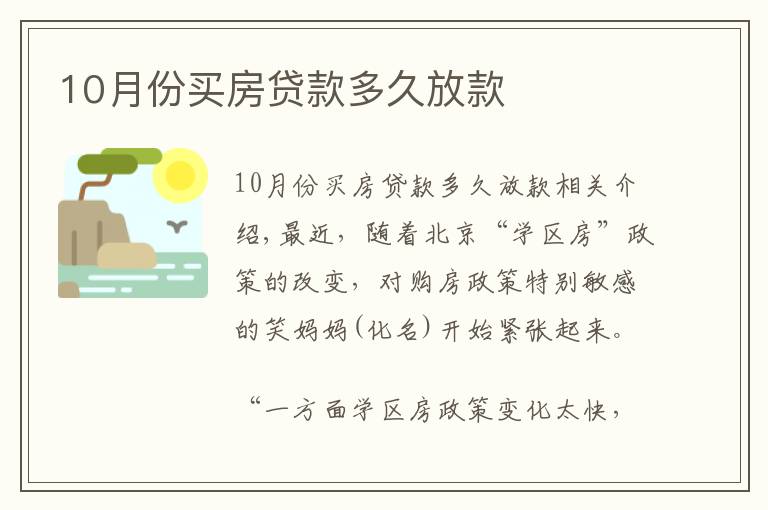 10月份买房贷款多久放款

10月份买房贷款多久放款相关介绍,最近,随着北京“学区房”政策的改变,对购房政策特别敏感的笑妈妈(化名)开始紧张起来。

“一方面学区房政策变化太快,